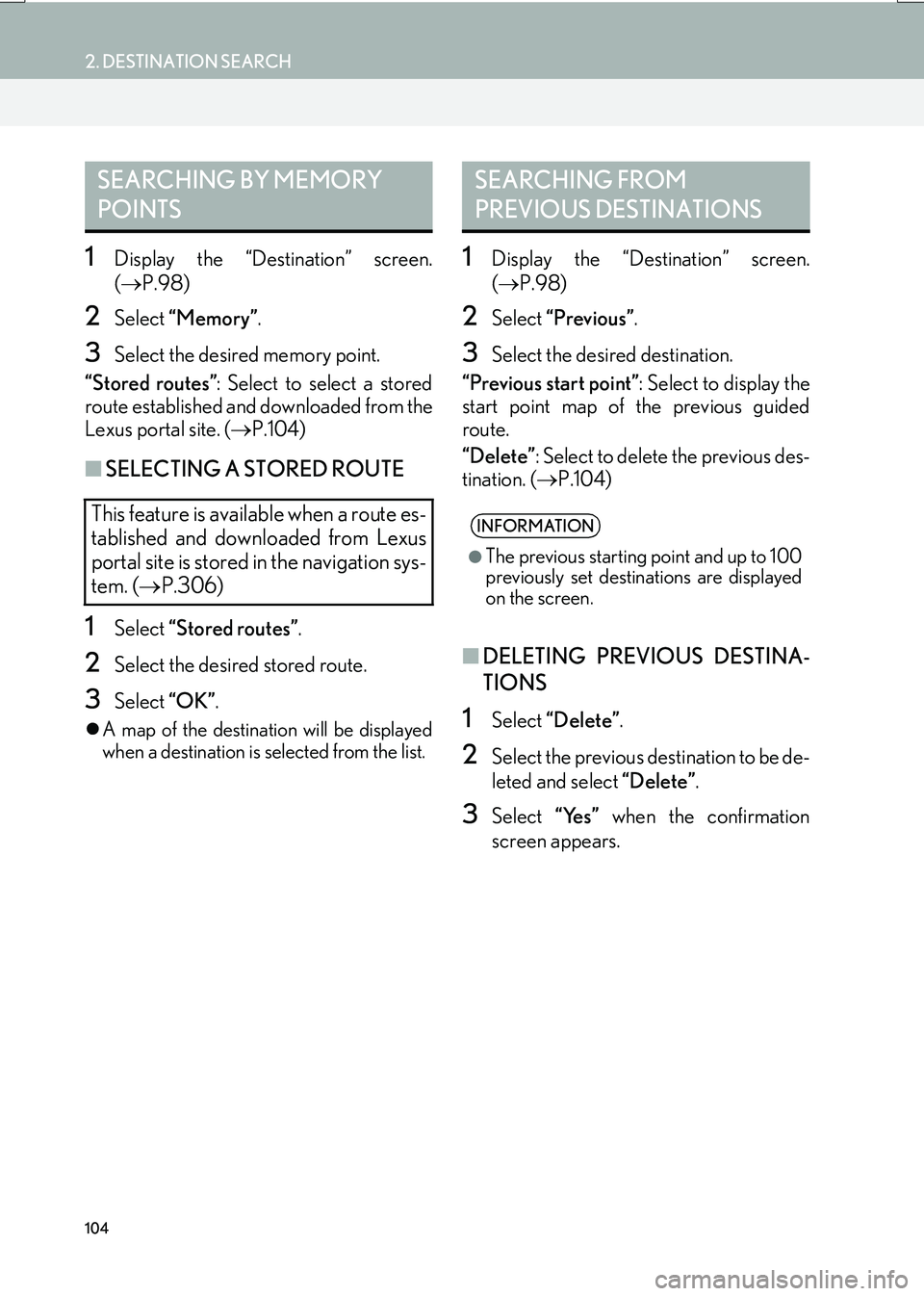 2. DESTINATION SEARCH

SEARCHING BY MEMORY POINTS

1 Display the “Destination” screen. (→P.98)

2 Select “Memory”.

3 Select the desired memory point.

“Stored routes”: Select to select a stored route established and downloaded from the Lexus portal site. (→P.104)

■ SELECTING A STORED ROUTE

This feature is available when a route established and downloaded from Lexus portal site is stored in the navigation system. (→P.306)

1 Select “Stored routes”.

2 Select the desired stored route.

3 Select “OK”.

● A map of the destination will be displayed when a destination is selected from the list.

SEARCHING FROM PREVIOUS DESTINATIONS

1 Display the “Destination” screen. (→P.98)

2 Select “Previous”.

3 Select the desired destination.

“Previous start point”: Select to display the start point map of the previous guided route.

“Delete”: Select to delete the previous destination. (→P.104)

INFORMATION

● The previous starting point and up to 100 previously set destinations are displayed on the screen.

■ DELETING PREVIOUS DESTINATIONS

1 Select “Delete”.

2 Select the previous destination to be deleted and select “Delete”.

3 Select “Yes” when the confirmation screen appears.

104

carmanualsonline.info